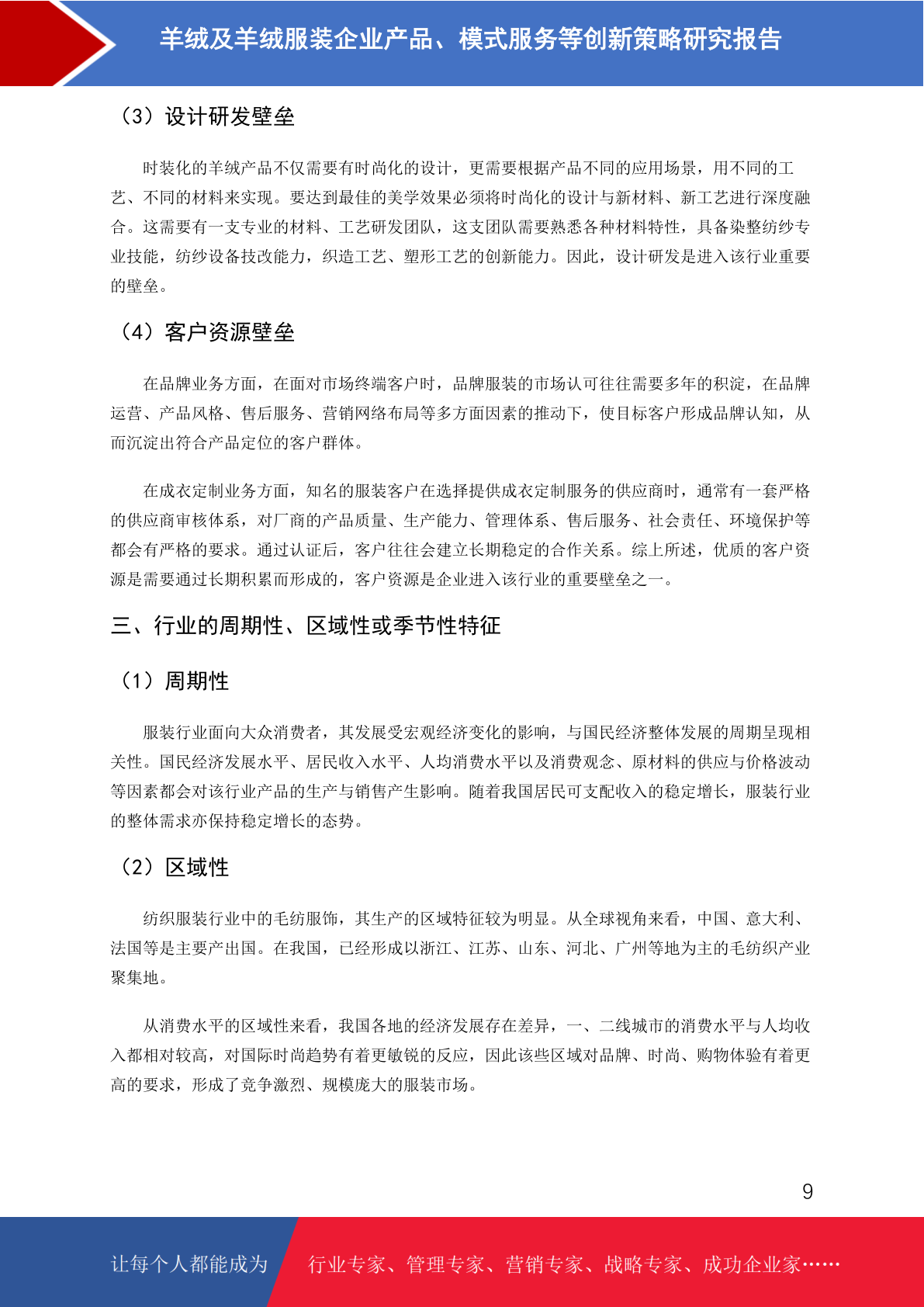 羊绒及羊绒服装企业产品、模式服务等创新策略研究报告

（3）设计研发壁垒

时装化的羊绒产品不仅需要有时尚化的设计，更需要根据产品不同的应用场景，用不同的工艺、不同的材料来实现。要达到最佳的美学效果必须将时尚化的设计与新材料、新工艺进行深度融合。这需要有一支专业的材料、工艺研发团队，这支团队需要熟悉各种材料特性，具备染整纺纱专业技能，纺纱设备技改能力，织造工艺、塑形工艺的创新能力。因此，设计研发是进入该行业重要的壁垒。

（4）客户资源壁垒

在品牌业务方面，在面对市场终端客户时，品牌服装的市场认可往往需要多年的积淀，在品牌运营、产品风格、售后服务、营销网络布局等多方面因素的推动下，使目标客户形成品牌认知，从而沉淀出符合产品定位的客户群体。

在成衣定制业务方面，知名的服装客户在选择提供成衣定制服务的供应商时，通常有一套严格的供应商审核体系，对厂商的产品质量、生产能力、管理体系、售后服务、社会责任、环境保护等都会有严格的要求。通过认证后，客户往往会建立长期稳定的合作关系。综上所述，优质的客户资源是需要通过长期积累而形成的，客户资源是企业进入该行业的重要壁垒之一。

三、行业的周期性、区域性或季节性特征

（1）周期性

服装行业面向大众消费者，其发展受宏观经济变化的影响，与国民经济整体发展的周期呈现相关性。国民经济发展水平、居民收入水平、人均消费水平以及消费观念、原材料的供应与价格波动等因素都会对该行业产品的生产与销售产生影响。随着我国居民可支配收入的稳定增长，服装行业的整体需求亦保持稳定增长的态势。

（2）区域性

纺织服装行业中的毛纺服饰，其生产的区域特征较为明显。从全球视角来看，中国、意大利、法国等是主要产出国。在我国，已经形成以浙江、江苏、山东、河北、广州等地为主的毛纺织产业聚集地。

从消费水平的区域性来看，我国各地的经济发展存在差异，一、二线城市的消费水平与人均收入都相对较高，对国际时尚趋势有着更敏锐的反应，因此该些区域对品牌、时尚、购物体验有着更高的要求，形成了竞争激烈、规模庞大的服装市场。

9

让每个人都能成为 行业专家、管理专家、营销专家、战略专家、成功企业家……